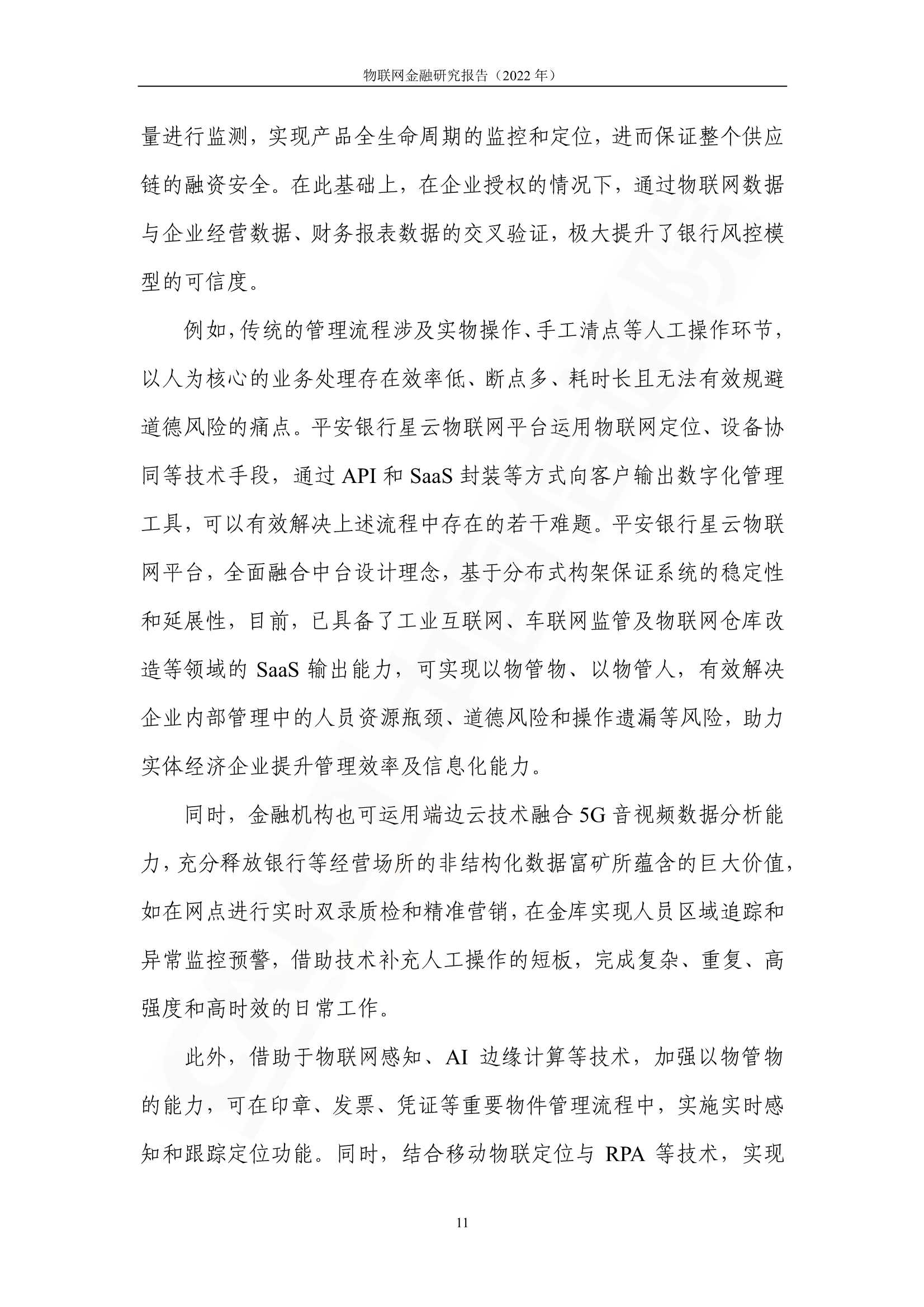 物联网金融研究报告（2022 年）

量进行监测，实现产品全生命周期的监控和定位，进而保证整个供应链的融资安全。在此基础上，在企业授权的情况下，通过物联网数据与企业经营数据、财务报表数据的交叉验证，极大提升了银行风控模型的可信度。

例如，传统的管理流程涉及实物操作、手工清点等人工操作环节，以人为核心的业务处理存在效率低、断点多、耗时长且无法有效规避道德风险的痛点。平安银行星云物联网平台运用物联网定位、设备协同等技术手段，通过 API 和 SaaS 封装等方式向客户输出数字化管理工具，可以有效解决上述流程中存在的若干难题。平安银行星云物联网平台，全面融合中台设计理念，基于分布式构架保证系统的稳定性和延展性，目前，已具备了工业互联网、车联网监管及物联网仓库改造等领域的 SaaS 输出能力，可实现以物管物、以物管人，有效解决企业内部管理中的人员资源瓶颈、道德风险和操作遗漏等风险，助力实体经济企业提升管理效率及信息化能力。

同时，金融机构也可运用端边云技术融合 5G 音视频数据分析能力，充分释放银行等经营场所的非结构化数据富矿所蕴含的巨大价值，如在网点进行实时双录质检和精准营销，在金库实现人员区域追踪和异常监控预警，借助技术补充人工操作的短板，完成复杂、重复、高强度和高时效的日常工作。

此外，借助于物联网感知、AI 边缘计算等技术，加强以物管物的能力，可在印章、发票、凭证等重要物件管理流程中，实施实时感知和跟踪定位功能。同时，结合移动物联定位与 RPA 等技术，实现

11